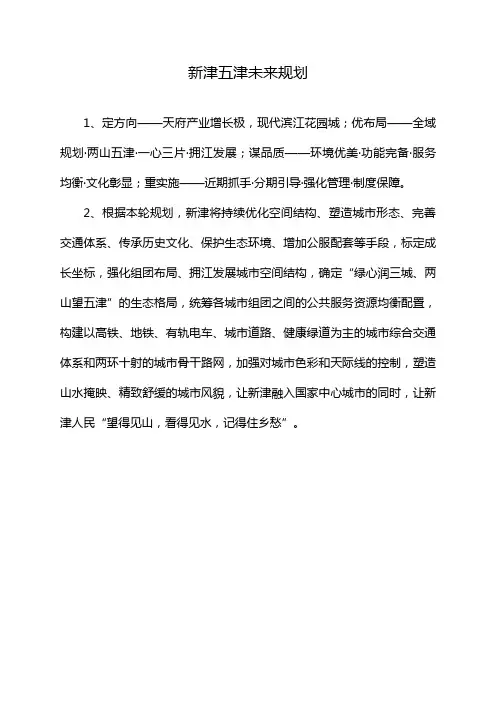 新津五津未来规划

1、定方向——天府产业增长极，现代滨江花园城；优布局——全域规划·两山五津·一心三片·拥江发展；谋品质——环境优美·功能完备·服务均衡·文化彰显；重实施——近期抓手·分期引导·强化管理·制度保障。

2、根据本轮规划，新津将持续优化空间结构、塑造城市形态、完善交通体系、传承历史文化、保护生态环境、增加公服配套等手段，标定成长坐标，强化组团布局、拥江发展城市空间结构，确定“绿心润三城、两山望五津”的生态格局，统筹各城市组团之间的公共服务资源均衡配置，构建以高铁、地铁、有轨电车、城市道路、健康绿道为主的城市综合交通体系和两环十射的城市骨干路网，加强对城市色彩和天际线的控制，塑造山水掩映、精致舒缓的城市风貌，让新津融入国家中心城市的同时，让新津人民“望得见山，看得见水，记得住乡愁”。